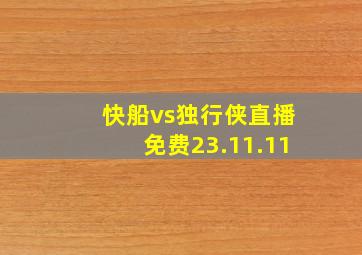 快船vs独行侠直播免费23.11.11